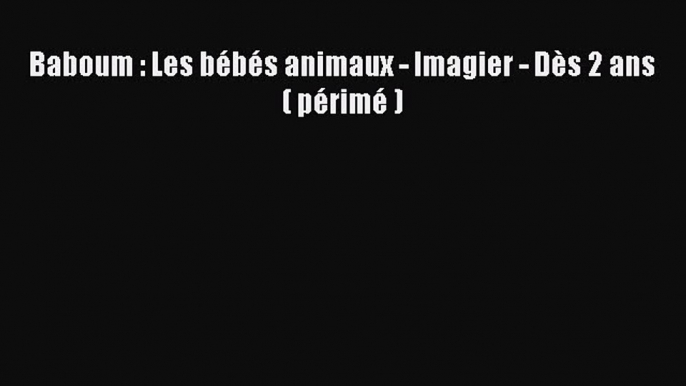 Baboum : Les bébés animaux - Imagier - Dès 2 ans ( périmé )